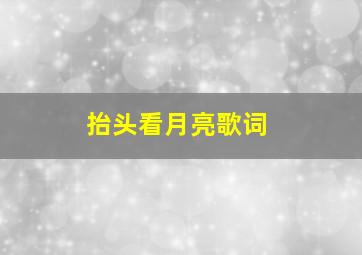 抬头看月亮歌词